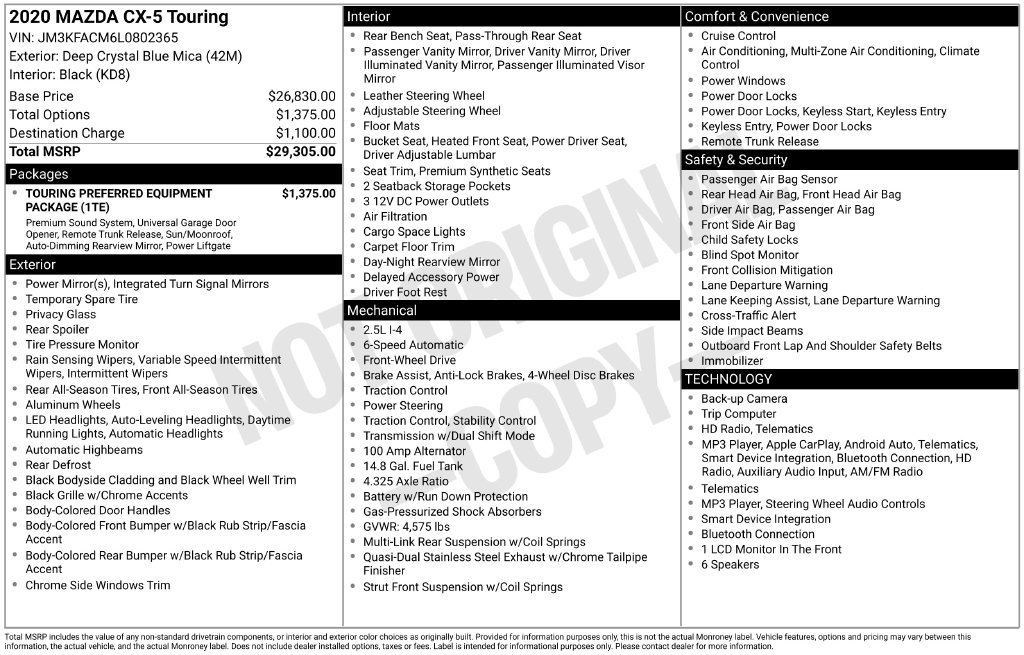 2020 MAZDA CX-5 Touring
VIN: JM3KFACM6L0802365
Exterior: Deep Crystal Blue Mica (42M)
Interior: Black (KD8)

Base Price $26,830.00
Total Options $1,375.00
Destination Charge $1,100.00
Total MSRP $29,305.00

Packages
• TOURING PREFERRED EQUIPMENT PACKAGE (1TE) $1,375.00
Premium Sound System, Universal Garage Door Opener, Remote Trunk Release, Sun/Moonroof, Auto-Dimming Rearview Mirror, Power Liftgate

Exterior
• Power Mirror(s), Integrated Turn Signal Mirrors
• Temporary Spare Tire
• Privacy Glass
• Rear Spoiler
• Tire Pressure Monitor
• Rain Sensing Wipers, Variable Speed Intermittent Wipers, Intermittent Wipers
• Rear All-Season Tires, Front All-Season Tires
• Aluminum Wheels
• LED Headlights, Auto-Leveling Headlights, Daytime Running Lights, Automatic Headlights
• Automatic Highbeams
• Rear Defrost
• Black Bodyside Cladding and Black Wheel Well Trim
• Black Grille w/Chrome Accents
• Body-Colored Door Handles
• Body-Colored Front Bumper w/Black Rub Strip/Fascia Accent
• Body-Colored Rear Bumper w/Black Rub Strip/Fascia Accent
• Chrome Side Windows Trim

Interior
• Rear Bench Seat, Pass-Through Rear Seat
• Passenger Vanity Mirror, Driver Vanity Mirror, Driver Illuminated Vanity Mirror, Passenger Illuminated Visor Mirror
• Leather Steering Wheel
• Adjustable Steering Wheel
• Floor Mats
• Bucket Seat, Heated Front Seat, Power Driver Seat, Driver Adjustable Lumbar
• Seat Trim, Premium Synthetic Seats
• 2 Seatback Storage Pockets
• 3 12V DC Power Outlets
• Air Filtration
• Cargo Space Lights
• Carpet Floor Trim
• Day-Night Rearview Mirror
• Delayed Accessory Power
• Driver Foot Rest

Mechanical
• 2.5L I-4
• 6-Speed Automatic
• Front-Wheel Drive
• Brake Assist, Anti-Lock Brakes, 4-Wheel Disc Brakes
• Traction Control
• Power Steering
• Traction Control, Stability Control
• Transmission w/Dual Shift Mode
• 100 Amp Alternator
• 14.8 Gal. Fuel Tank
• 4.325 Axle Ratio
• Battery w/Run Down Protection
• Gas-Pressurized Shock Absorbers
• GVWR: 4,575 lbs
• Multi-Link Rear Suspension w/Coil Springs
• Quasi-Dual Stainless Steel Exhaust w/Chrome Tailpipe Finisher
• Strut Front Suspension w/Coil Springs

Comfort & Convenience
• Cruise Control
• Air Conditioning, Multi-Zone Air Conditioning, Climate Control
• Power Windows
• Power Door Locks
• Power Door Locks, Keyless Start, Keyless Entry
• Keyless Entry, Power Door Locks
• Remote Trunk Release

Safety & Security
• Passenger Air Bag Sensor
• Rear Head Air Bag, Front Head Air Bag
• Driver Air Bag, Passenger Air Bag
• Front Side Air Bag
• Child Safety Locks
• Blind Spot Monitor
• Front Collision Mitigation
• Lane Departure Warning
• Lane Keeping Assist, Lane Departure Warning
• Cross-Traffic Alert
• Side Impact Beams
• Outboard Front Lap And Shoulder Safety Belts
• Immobilizer

TECHNOLOGY
• Back-up Camera
• Trip Computer
• HD Radio, Telematics
• MP3 Player, Apple CarPlay, Android Auto, Telematics, Smart Device Integration, Bluetooth Connection, HD Radio, Auxiliary Audio Input, AM/FM Radio
• Telematics
• MP3 Player, Steering Wheel Audio Controls
• Smart Device Integration
• Bluetooth Connection
• 1 LCD Monitor In The Front
• 6 Speakers

Total MSRP includes the value of any non-standard drivetrain components, or interior and exterior color choices as originally built. Provided for information purposes only, this is not the actual Monroney label. Vehicle features, options and pricing may vary between this information, the actual vehicle, and the actual Monroney label. Does not include dealer installed options, taxes or fees. Label is intended for informational purposes only. Please contact dealer for more information.

NOT ORIGINAL COPY